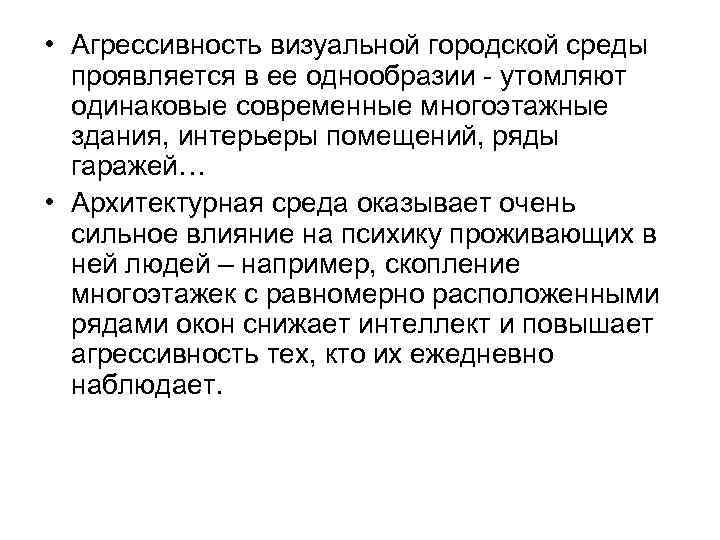 • Агрессивность визуальной городской среды проявляется в ее однообразии - утомляют одинаковые современные многоэтажные здания, интерьеры помещений, ряды гаражей…

• Архитектурная среда оказывает очень сильное влияние на психику проживающих в ней людей – например, скопление многоэтажек с равномерно расположенными рядами окон снижает интеллект и повышает агрессивность тех, кто их ежедневно наблюдает.